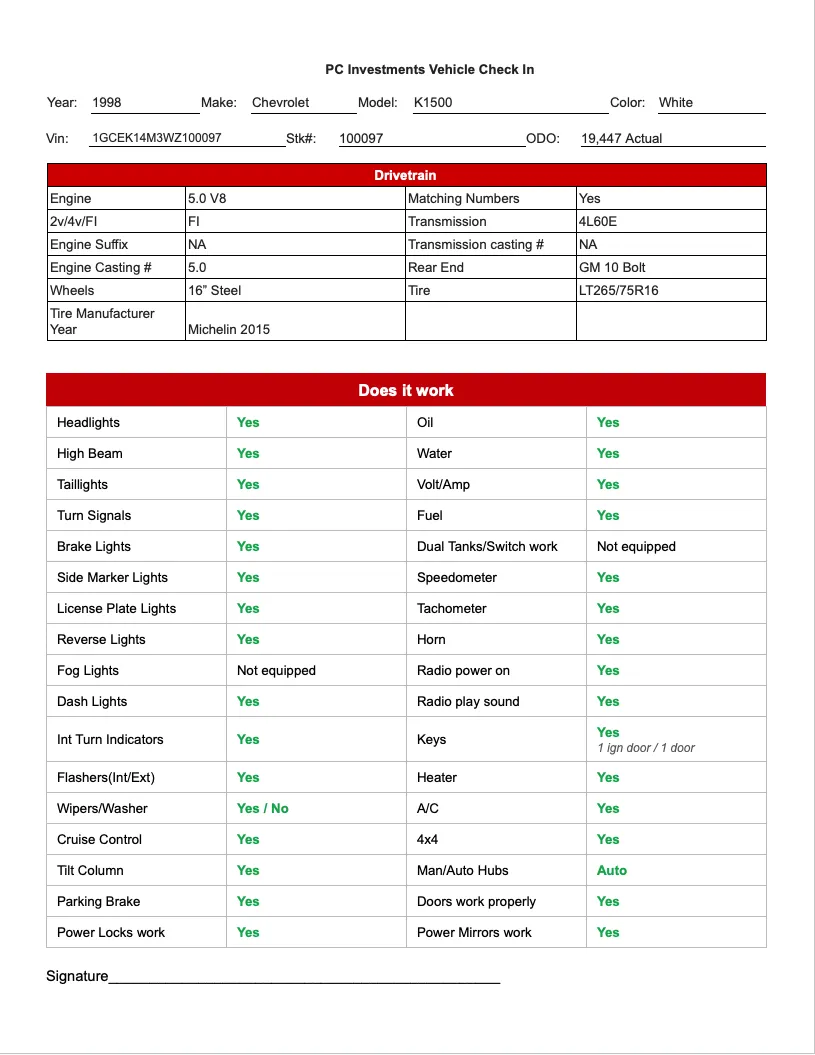 PC Investments Vehicle Check In

Year: 1998 Make: Chevrolet Model: K1500 Color: White

Vin: 1GCEK14M3WZ100097 Stk#: 100097 ODO: 19,447 Actual

| Drivetrain | | | |
|---|---|---|---|
| Engine | 5.0 V8 | Matching Numbers | Yes |
| 2v/4v/FI | FI | Transmission | 4L60E |
| Engine Suffix | NA | Transmission casting # | NA |
| Engine Casting # | 5.0 | Rear End | GM 10 Bolt |
| Wheels | 16" Steel | Tire | LT265/75R16 |
| Tire Manufacturer Year | Michelin 2015 | | |

| Does it work | | | |
|---|---|---|---|
| Headlights | Yes | Oil | Yes |
| High Beam | Yes | Water | Yes |
| Taillights | Yes | Volt/Amp | Yes |
| Turn Signals | Yes | Fuel | Yes |
| Brake Lights | Yes | Dual Tanks/Switch work | Not equipped |
| Side Marker Lights | Yes | Speedometer | Yes |
| License Plate Lights | Yes | Tachometer | Yes |
| Reverse Lights | Yes | Horn | Yes |
| Fog Lights | Not equipped | Radio power on | Yes |
| Dash Lights | Yes | Radio play sound | Yes |
| Int Turn Indicators | Yes | Keys | Yes 1 ign door / 1 door |
| Flashers(Int/Ext) | Yes | Heater | Yes |
| Wipers/Washer | Yes / No | A/C | Yes |
| Cruise Control | Yes | 4x4 | Yes |
| Tilt Column | Yes | Man/Auto Hubs | Auto |
| Parking Brake | Yes | Doors work properly | Yes |
| Power Locks work | Yes | Power Mirrors work | Yes |

Signature____